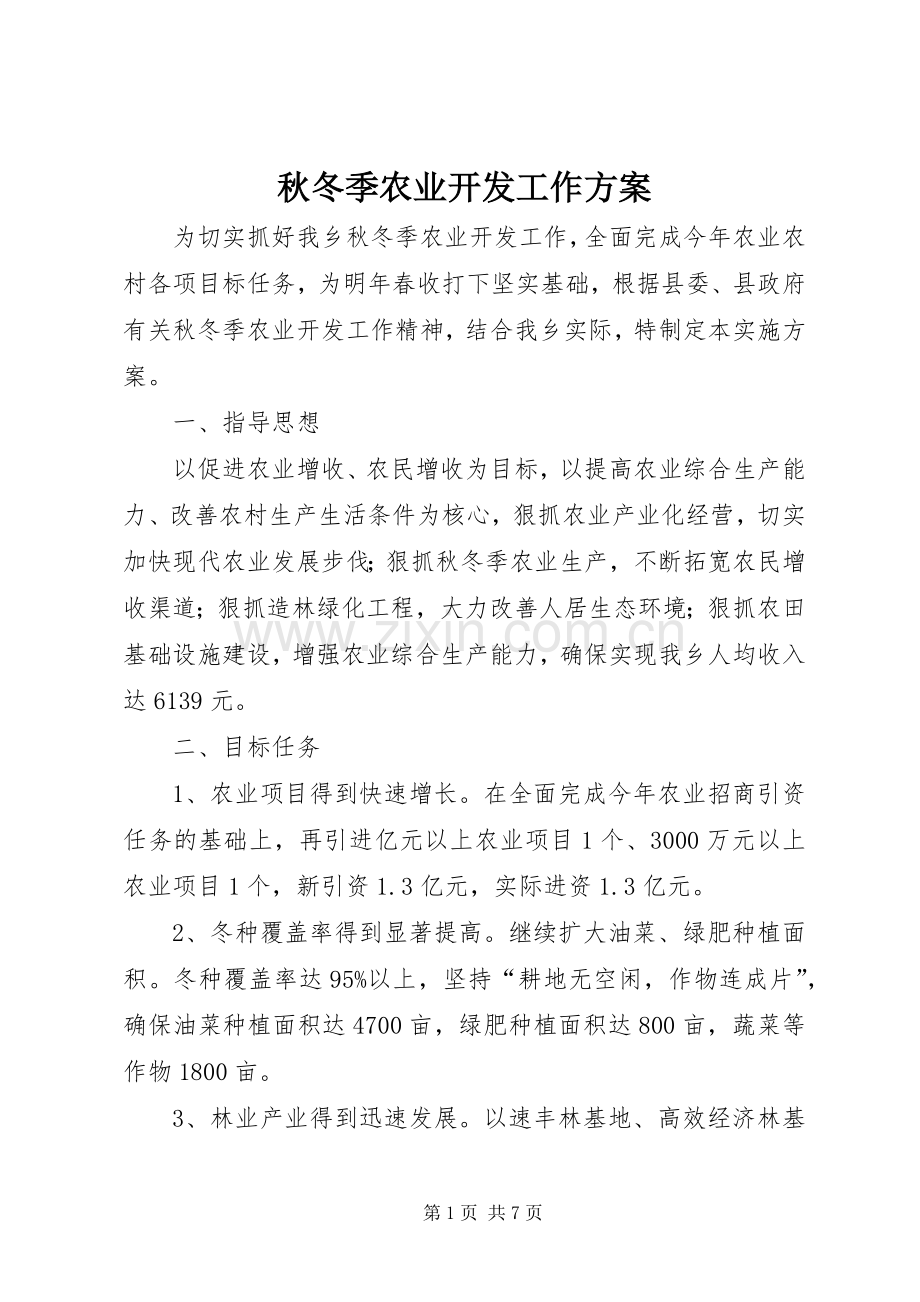 秋冬季农业开发工作方案

为切实抓好我乡秋冬季农业开发工作，全面完成今年农业农村各项目标任务，为明年春收打下坚实基础，根据县委、县政府有关秋冬季农业开发工作精神，结合我乡实际，特制定本实施方案。

一、指导思想

以促进农业增收、农民增收为目标，以提高农业综合生产能力、改善农村生产生活条件为核心，狠抓农业产业化经营，切实加快现代农业发展步伐;狠抓秋冬季农业生产，不断拓宽农民增收渠道；狠抓造林绿化工程，大力改善人居生态环境；狠抓农田基础设施建设，增强农业综合生产能力，确保实现我乡人均收入达6139元。

二、目标任务

1、农业项目得到快速增长。在全面完成今年农业招商引资任务的基础上，再引进亿元以上农业项目1个、3000万元以上农业项目1个，新引资1.3亿元，实际进资1.3亿元。

2、冬种覆盖率得到显著提高。继续扩大油菜、绿肥种植面积。冬种覆盖率达95%以上，坚持“耕地无空闲，作物连成片”，确保油菜种植面积达4700亩，绿肥种植面积达800亩，蔬菜等作物1800亩。

3、林业产业得到迅速发展。以速丰林基地、高效经济林基

第1页 共7页

www.zixin.com.cn